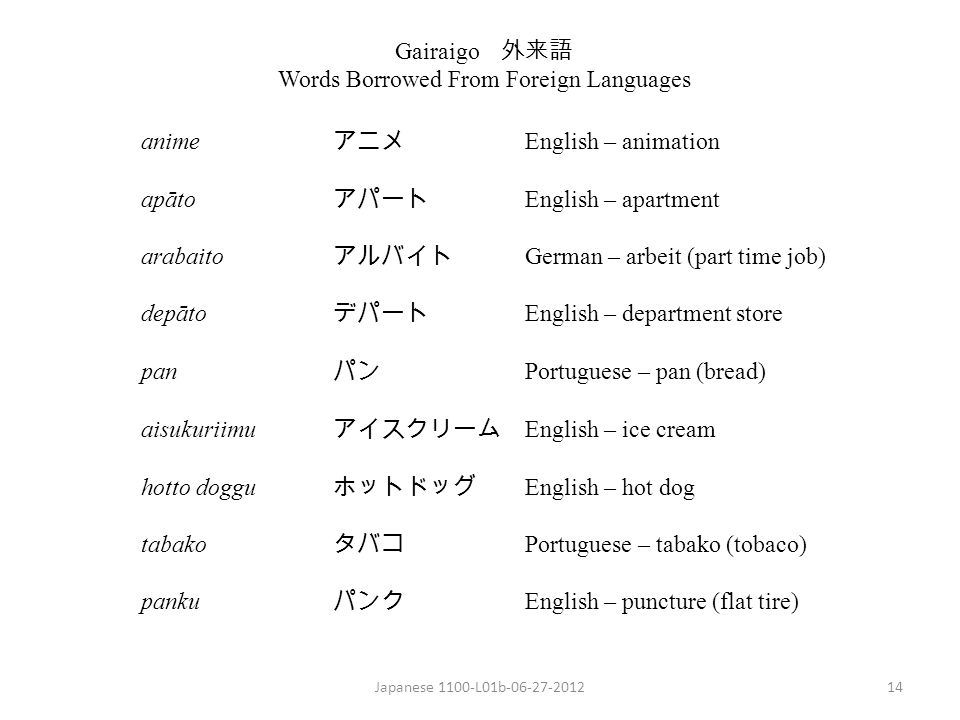 Gairaigo 外来語
Words Borrowed From Foreign Languages

| | | |
|---|---|---|
| anime | アニメ | English – animation |
| apāto | アパート | English – apartment |
| arabaito | アルバイト | German – arbeit (part time job) |
| depāto | デパート | English – department store |
| pan | パン | Portuguese – pan (bread) |
| aisukuriimu | アイスクリーム | English – ice cream |
| hotto doggu | ホットドッグ | English – hot dog |
| tabako | タバコ | Portuguese – tabako (tobaco) |
| panku | パンク | English – puncture (flat tire) |

Japanese 1100-L01b-06-27-2012

14